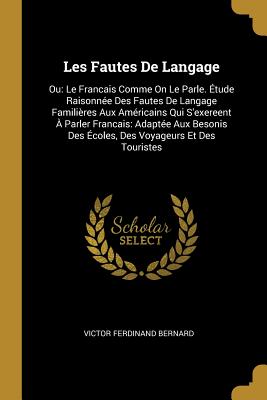 Les Fautes De Langage

Ou: Le Francais Comme On Le Parle. Étude Raisonnée Des Fautes De Langage Familières Aux Américains Qui S'exereent À Parler Francais: Adaptée Aux Besonis Des Écoles, Des Voyageurs Et Des Touristes

Scholar SELECT

VICTOR FERDINAND BERNARD